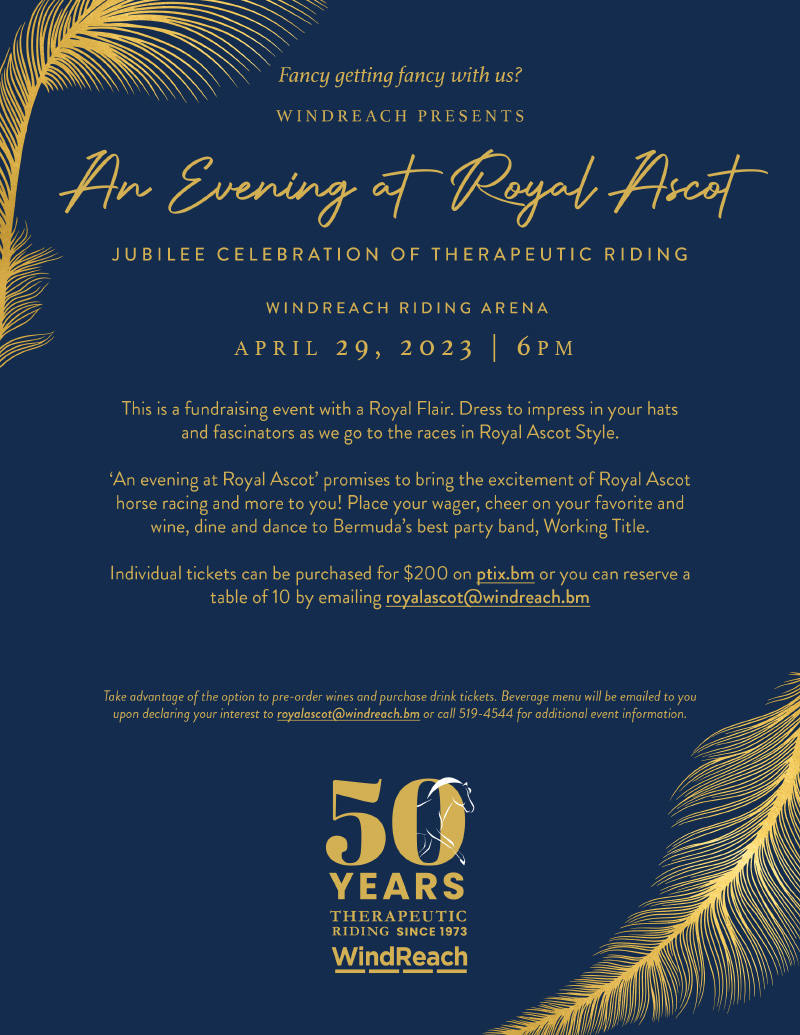 Fancy getting fancy with us?

WINDREACH PRESENTS

An Evening at Royal Ascot

JUBILEE CELEBRATION OF THERAPEUTIC RIDING

WINDREACH RIDING ARENA

APRIL 29, 2023 | 6PM

This is a fundraising event with a Royal Flair. Dress to impress in your hats and fascinators as we go to the races in Royal Ascot Style.

'An evening at Royal Ascot' promises to bring the excitement of Royal Ascot horse racing and more to you! Place your wager, cheer on your favorite and wine, dine and dance to Bermuda's best party band, Working Title.

Individual tickets can be purchased for $200 on ptix.bm or you can reserve a table of 10 by emailing royalascot@windreach.bm

Take advantage of the option to pre-order wines and purchase drink tickets. Beverage menu will be emailed to you upon declaring your interest to royalascot@windreach.bm or call 519-4544 for additional event information.

50
YEARS
THERAPEUTIC
RIDING SINCE 1973
WindReach